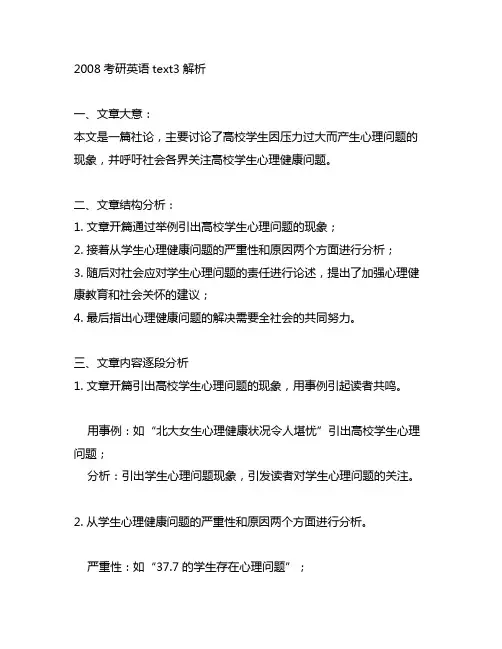 2008 考研英语 text3 解析

一、文章大意：
本文是一篇社论，主要讨论了高校学生因压力过大而产生心理问题的现象，并呼吁社会各界关注高校学生心理健康问题。

二、文章结构分析：
1. 文章开篇通过举例引出高校学生心理问题的现象；
2. 接着从学生心理健康问题的严重性和原因两个方面进行分析；
3. 随后对社会应对学生心理问题的责任进行论述，提出了加强心理健康教育和社会关怀的建议；
4. 最后指出心理健康问题的解决需要全社会的共同努力。

三、文章内容逐段分析
1. 文章开篇引出高校学生心理问题的现象，用事例引起读者共鸣。

用事例：如“北大女生心理健康状况令人堪忧”引出高校学生心理问题；
分析：引出学生心理问题现象，引发读者对学生心理问题的关注。

2. 从学生心理健康问题的严重性和原因两个方面进行分析。

严重性：如“37.7 的学生存在心理问题”；